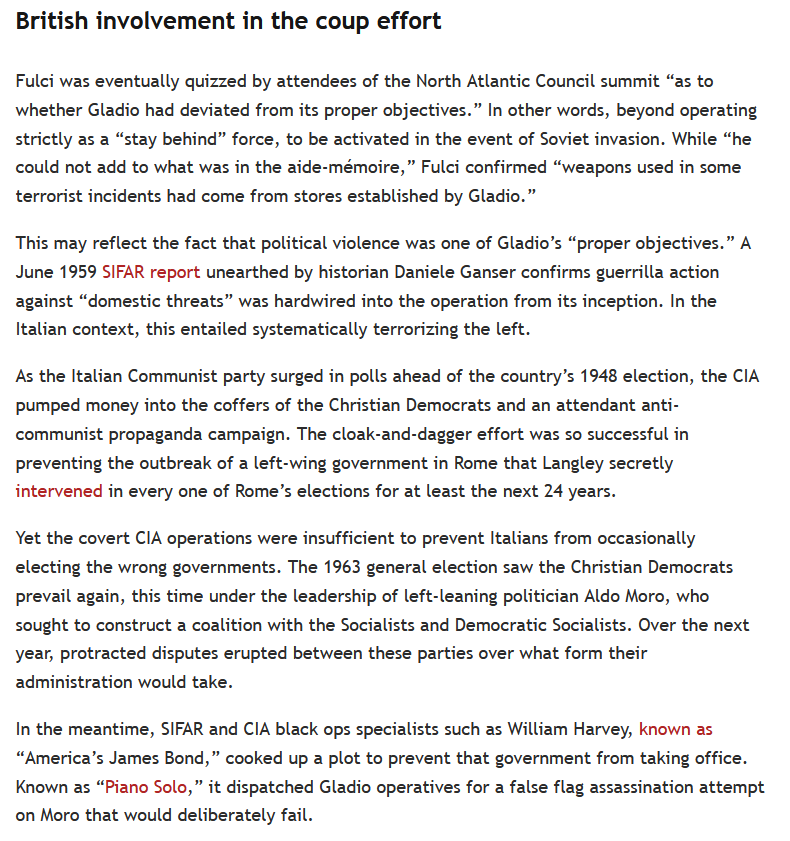 British involvement in the coup effort

Fulci was eventually quizzed by attendees of the North Atlantic Council summit “as to whether Gladio had deviated from its proper objectives.” In other words, beyond operating strictly as a “stay behind” force, to be activated in the event of Soviet invasion. While “he could not add to what was in the aide-mémoire,” Fulci confirmed “weapons used in some terrorist incidents had come from stores established by Gladio.”

This may reflect the fact that political violence was one of Gladio’s “proper objectives.” A June 1959 SIFAR report unearthed by historian Daniele Ganser confirms guerrilla action against “domestic threats” was hardwired into the operation from its inception. In the Italian context, this entailed systematically terrorizing the left.

As the Italian Communist party surged in polls ahead of the country’s 1948 election, the CIA pumped money into the coffers of the Christian Democrats and an attendant anti-communist propaganda campaign. The cloak-and-dagger effort was so successful in preventing the outbreak of a left-wing government in Rome that Langley secretly intervened in every one of Rome’s elections for at least the next 24 years.

Yet the covert CIA operations were insufficient to prevent Italians from occasionally electing the wrong governments. The 1963 general election saw the Christian Democrats prevail again, this time under the leadership of left-leaning politician Aldo Moro, who sought to construct a coalition with the Socialists and Democratic Socialists. Over the next year, protracted disputes erupted between these parties over what form their administration would take.

In the meantime, SIFAR and CIA black ops specialists such as William Harvey, known as “America’s James Bond,” cooked up a plot to prevent that government from taking office. Known as “Piano Solo,” it dispatched Gladio operatives for a false flag assassination attempt on Moro that would deliberately fail.